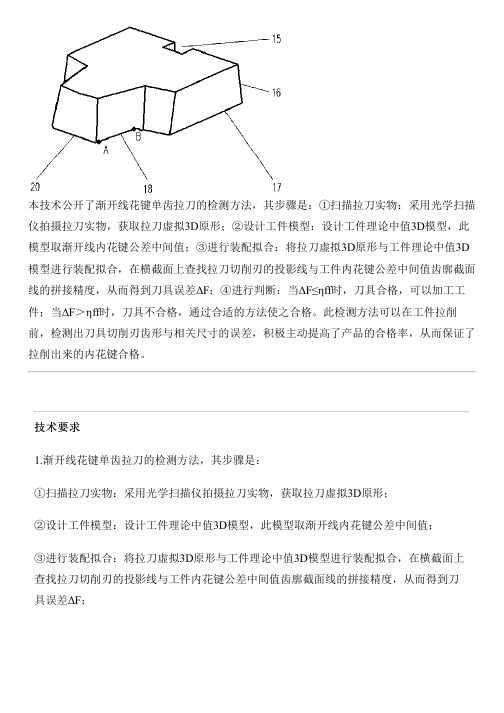 15

16

B

A

20

18

17

本技术公开了渐开线花键单齿拉刀的检测方法，其步骤是：①扫描拉刀实物：采用光学扫描仪拍摄拉刀实物，获取拉刀虚拟3D原形；②设计工件模型：设计工件理论中值3D模型，此模型取渐开线内花键公差中间值；③进行装配拟合：将拉刀虚拟3D原形与工件理论中值3D模型进行装配拟合，在横截面上查找拉刀切削刃的投影线与工件内花键公差中间值齿廓截面线的拼接精度，从而得到刀具误差ΔF；④进行判断：当ΔF≤ηff时，刀具合格，可以加工工件；当ΔF＞ηff时，刀具不合格，通过合适的方法使之合格。此检测方法可以在工件拉削前，检测出刀具切削刃齿形与相关尺寸的误差，积极主动提高了产品的合格率，从而保证了拉削出来的内花键合格。

技术要求

1.渐开线花键单齿拉刀的检测方法，其步骤是：

①扫描拉刀实物：采用光学扫描仪拍摄拉刀实物，获取拉刀虚拟3D原形；

②设计工件模型：设计工件理论中值3D模型，此模型取渐开线内花键公差中间值；

③进行装配拟合：将拉刀虚拟3D原形与工件理论中值3D模型进行装配拟合，在横截面上查找拉刀切削刃的投影线与工件内花键公差中间值齿廓截面线的拼接精度，从而得到刀具误差ΔF；